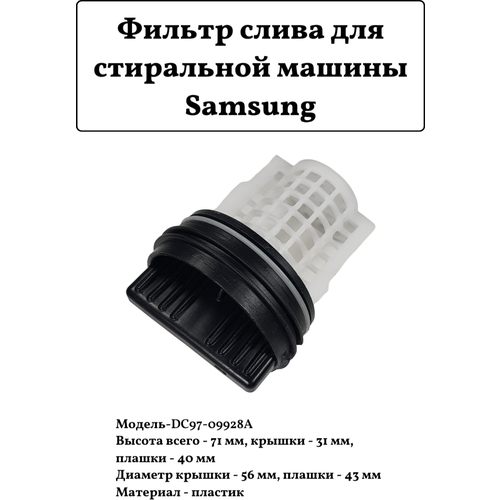 Фильтр слива для стиральной машины Samsung

Модель-DC97-09928A
Высота всего - 71 мм, крышки - 31 мм, плашки - 40 мм
Диаметр крышки - 56 мм, плашки - 43 мм
Материал - пластик